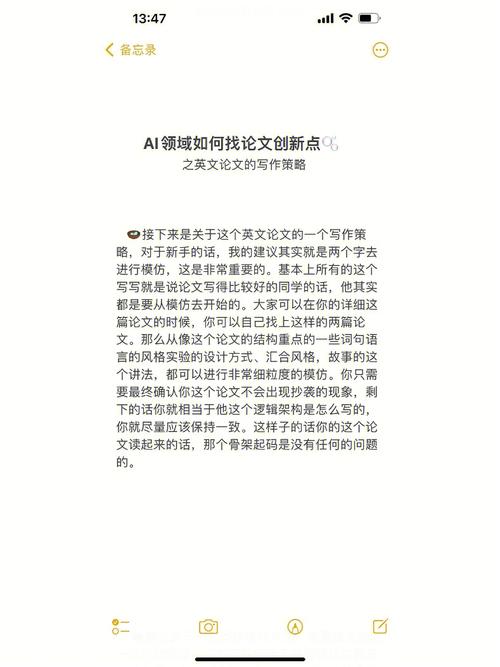 13:47

备忘录

AI领域如何找论文创新点
之英文论文的写作策略

接下来是关于这个英文论文的一个写作策略，对于新手的话，我的建议其实就是两个字去进行模仿，这是非常重要的。基本上所有的这个写写就是说论文写得比较好的同学的话，他其实都是要从模仿去开始的。大家可以在你的详细这篇论文的时候，你可以自己找上这样的两篇论文。那么从像这个论文的结构重点的一些词句语言的风格实验的设计方式、汇合风格，故事的这个讲法，都可以进行非常细粒度的模仿。你只需要最终确认你这个论文不会出现抄袭的现象，剩下的话你就相当于他这个逻辑架构是怎么写的，你就尽量应该保持一致。这样子的话你的这个论文读起来的话，那个骨架起码是没有任何的问题的。